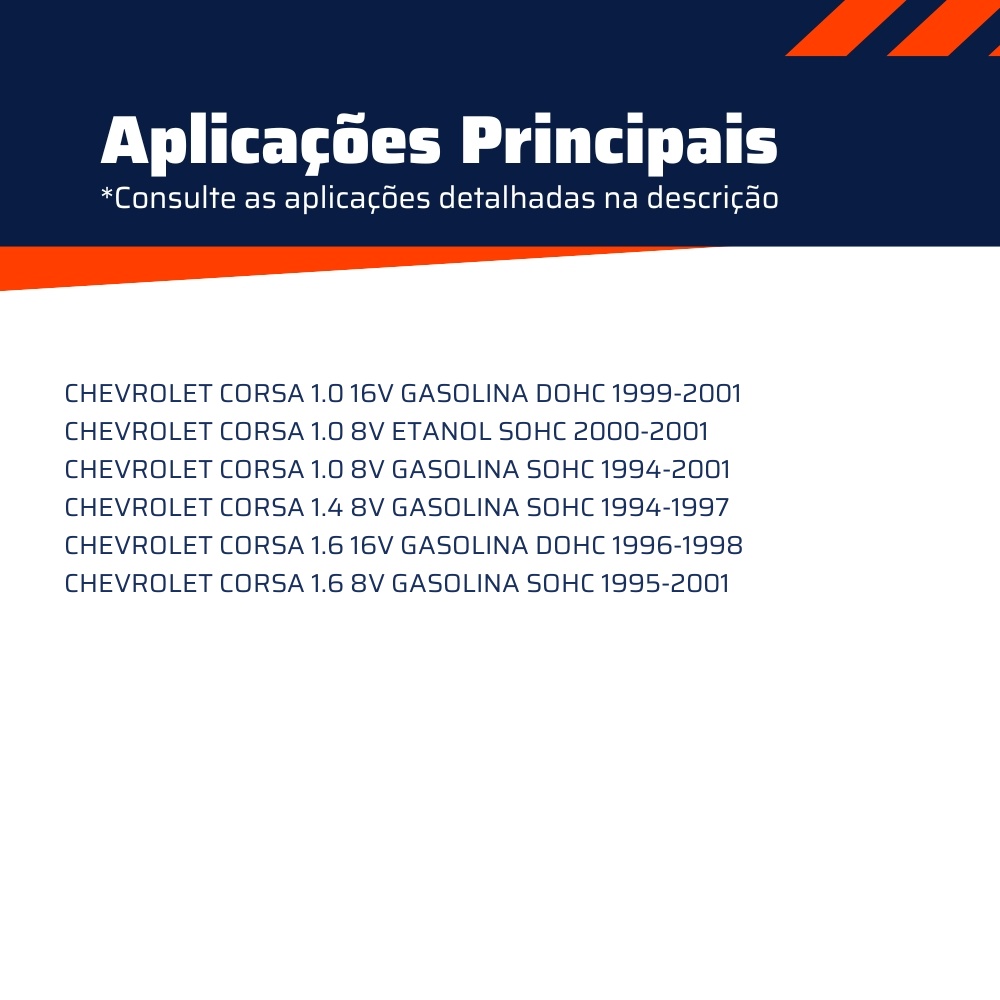 Aplicações Principais
*Consulte as aplicações detalhadas na descrição

CHEVROLET CORSA 1.0 16V GASOLINA DOHC 1999-2001
CHEVROLET CORSA 1.0 8V ETANOL SOHC 2000-2001
CHEVROLET CORSA 1.0 8V GASOLINA SOHC 1994-2001
CHEVROLET CORSA 1.4 8V GASOLINA SOHC 1994-1997
CHEVROLET CORSA 1.6 16V GASOLINA DOHC 1996-1998
CHEVROLET CORSA 1.6 8V GASOLINA SOHC 1995-2001